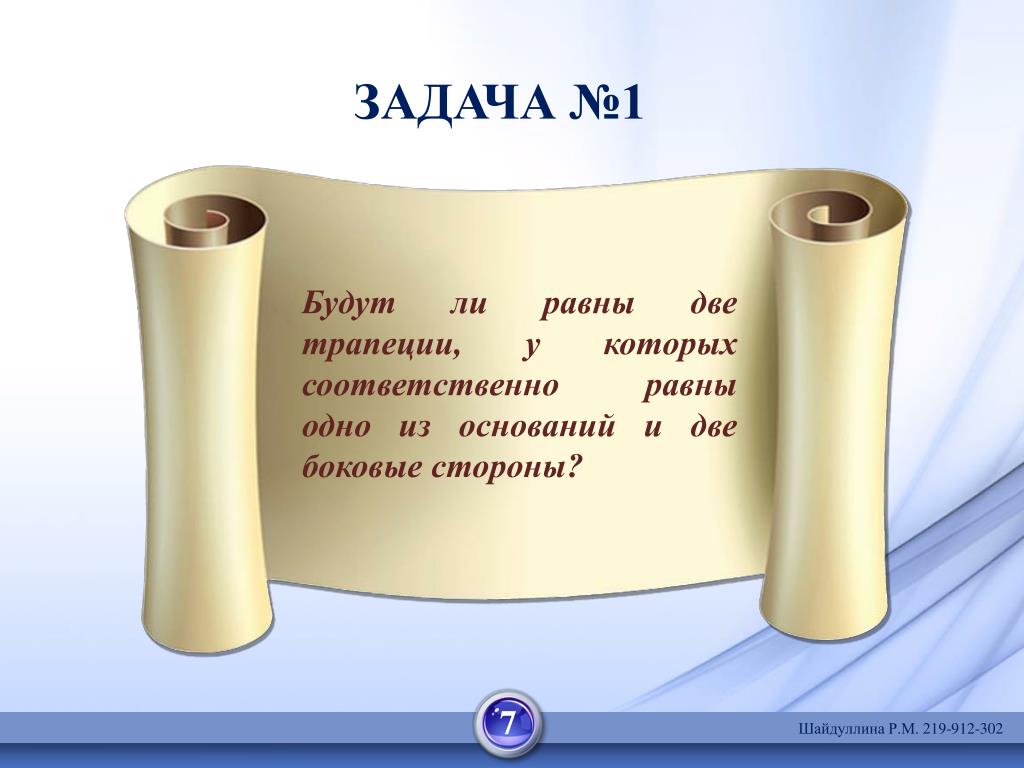 ЗАДАЧА №1

Будут ли равны две трапеции, у которых соответственно равны одно из оснований и две боковые стороны?

7

Шайдуллина Р.М. 219-912-302